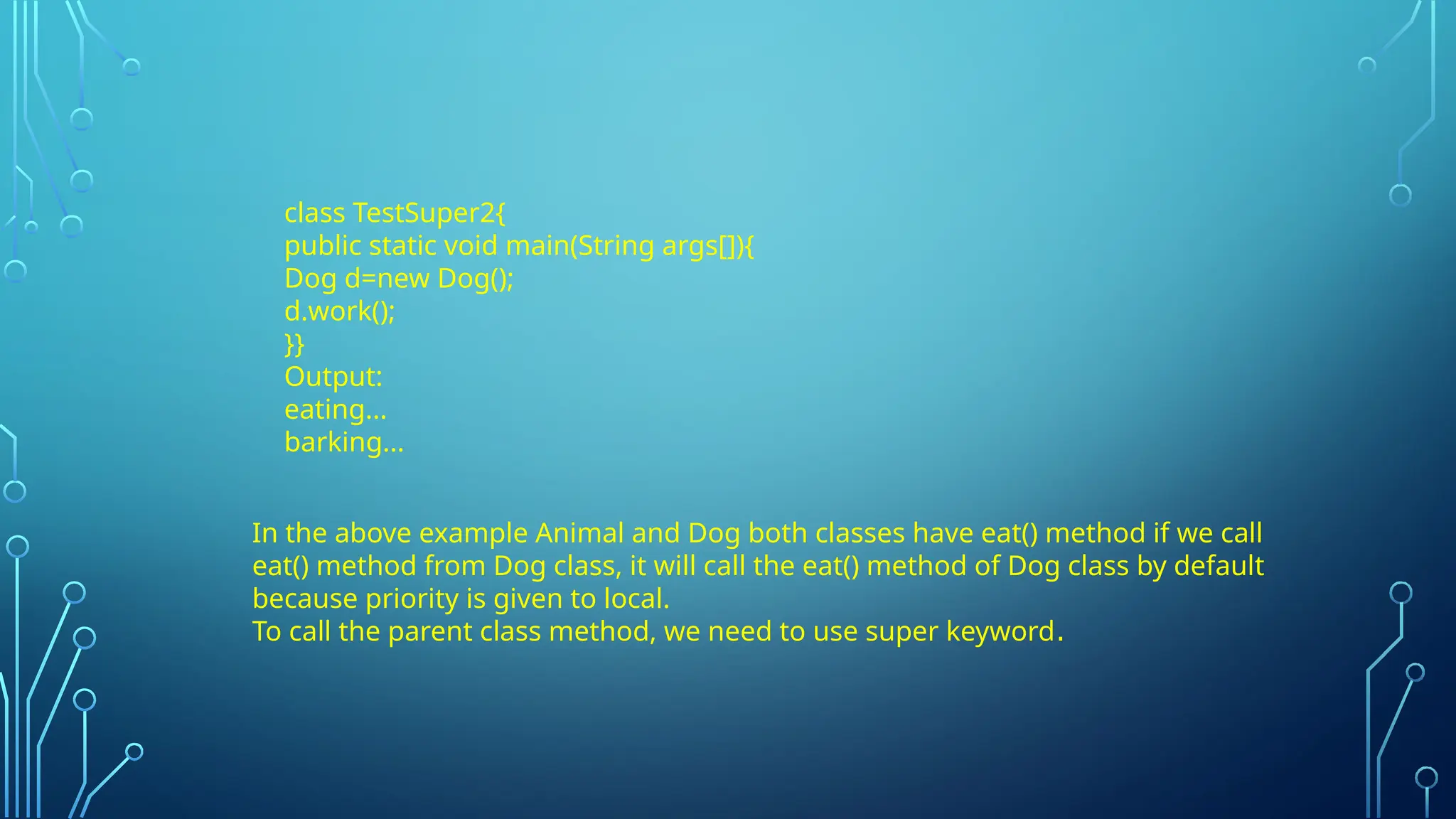 class TestSuper2{
public static void main(String args[]){
Dog d=new Dog();
d.work();
}}
Output:
eating...
barking...

In the above example Animal and Dog both classes have eat() method if we call eat() method from Dog class, it will call the eat() method of Dog class by default because priority is given to local.
To call the parent class method, we need to use super keyword.